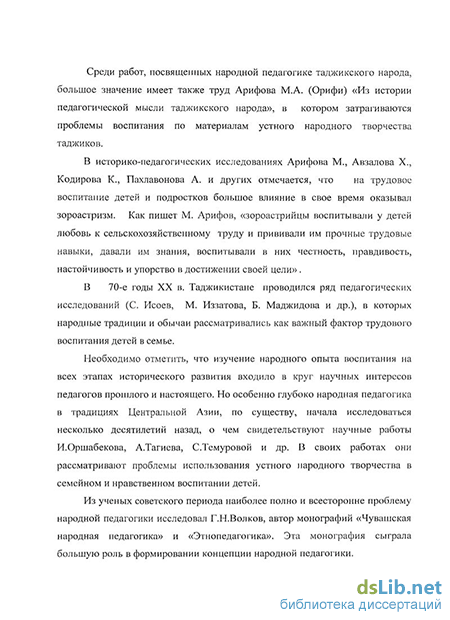 Среди работ, посвященных народной педагогике таджикского народа, большое значение имеет также труд Арифова М.А. (Орифи) «Из истории педагогической мысли таджикского народа», в котором затрагиваются проблемы воспитания по материалам устного народного творчества таджиков.

В историко-педагогических исследованиях Арифова М., Авзалова Х., Кодирова К., Пахлавонова А. и других отмечается, что на трудовое воспитание детей и подростков большое влияние в свое время оказывал зороастризм. Как пишет М. Арифов, «зороастрийцы воспитывали у детей любовь к сельскохозяйственному труду и прививали им прочные трудовые навыки, давали им знания, воспитывали в них честность, правдивость, настойчивость и упорство в достижении своей цели».

В 70-е годы XX в. Таджикистане проводился ряд педагогических исследований (С. Исоев, М. Иззатова, Б. Маджидова и др.), в которых народные традиции и обычаи рассматривались как важный фактор трудового воспитания детей в семье.

Необходимо отметить, что изучение народного опыта воспитания на всех этапах исторического развития входило в круг научных интересов педагогов прошлого и настоящего. Но особенно глубоко народная педагогика в традициях Центральной Азии, по существу, начала исследоваться несколько десятилетий назад, о чем свидетельствуют научные работы И.Оршабекова, А.Тагиева, С.Темуровой и др. В своих работах они рассматривают проблемы использования устного народного творчества в семейном и нравственном воспитании детей.

Из ученых советского периода наиболее полно и всесторонне проблему народной педагогики исследовал Г.Н.Волков, автор монографий «Чувашская народная педагогика» и «Этнопедагогика». Эта монография сыграла большую роль в формировании концепции народной педагогики.

dsLib.net
библиотека диссертаций